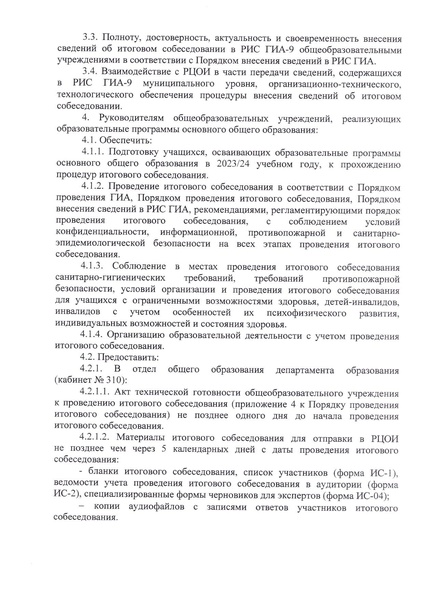 3.3. Полноту, достоверность, актуальность и своевременность внесения сведений об итоговом собеседовании в РИС ГИА-9 общеобразовательными учреждениями в соответствии с Порядком внесения сведений в РИС ГИА.

3.4. Взаимодействие с РЦОИ в части передачи сведений, содержащихся в РИС ГИА-9 муниципального уровня, организационно-технического, технологического обеспечения процедуры внесения сведений об итоговом собеседовании.

4. Руководителям общеобразовательных учреждений, реализующих образовательные программы основного общего образования:

4.1. Обеспечить:

4.1.1. Подготовку учащихся, осваивающих образовательные программы основного общего образования в 2023/24 учебном году, к прохождению процедур итогового собеседования.

4.1.2. Проведение итогового собеседования в соответствии с Порядком проведения ГИА, Порядком проведения итогового собеседования, Порядком внесения сведений в РИС ГИА, рекомендациями, регламентирующими порядок проведения итогового собеседования, с соблюдением условий конфиденциальности, информационной, противопожарной и санитарно-эпидемиологической безопасности на всех этапах проведения итогового собеседования.

4.1.3. Соблюдение в местах проведения итогового собеседования санитарно-гигиенических требований, требований противопожарной безопасности, условий организации и проведения итогового собеседования для учащихся с ограниченными возможностями здоровья, детей-инвалидов, инвалидов с учетом особенностей их психофизического развития, индивидуальных возможностей и состояния здоровья.

4.1.4. Организацию образовательной деятельности с учетом проведения итогового собеседования.

4.2. Предоставить:

4.2.1. В отдел общего образования департамента образования (кабинет № 310):

4.2.1.1. Акт технической готовности общеобразовательного учреждения к проведению итогового собеседования (приложение 4 к Порядку проведения итогового собеседования) не позднее одного дня до начала проведения итогового собеседования.

4.2.1.2. Материалы итогового собеседования для отправки в РЦОИ не позднее чем через 5 календарных дней с даты проведения итогового собеседования:

- бланки итогового собеседования, список участников (форма ИС-1), ведомости учета проведения итогового собеседования в аудитории (форма ИС-2), специализированные формы черновиков для экспертов (форма ИС-04);

– копии аудиофайлов с записями ответов участников итогового собеседования.